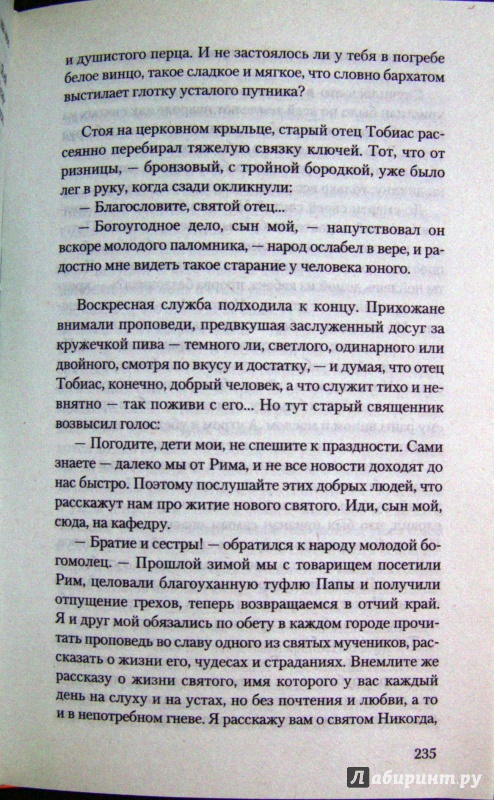 и душистого перца. И не застоялось ли у тебя в погребе белое винцо, такое сладкое и мягкое, что словно бархатом выстилает глотку усталого путника?

Стоя на церковном крыльце, старый отец Тобиас рассеянно перебирал тяжелую связку ключей. Тот, что от ризницы, — бронзовый, с тройной бородкой, уже было лег в руку, когда сзади окликнули:

— Благословите, святой отец...

— Богоугодное дело, сын мой, — напутствовал он вскоре молодого паломника, — народ ослабел в вере, и радостно мне видеть такое старание у человека юного.

Воскресная служба подходила к концу. Прихожане внимали проповеди, предвкушая заслуженный досуг за кружечкой пива — темного ли, светлого, одинарного или двойного, смотря по вкусу и достатку, — и думая, что отец Тобиас, конечно, добрый человек, а что служит тихо и невнятно — так поживи с его... Но тут старый священник возвысил голос:

— Погодите, дети мои, не спешите к праздности. Сами знаете — далеко мы от Рима, и не все новости доходят до нас быстро. Поэтому послушайте этих добрых людей, что расскажут нам про житие нового святого. Иди, сын мой, сюда, на кафедру.

— Братие и сестры! — обратился к народу молодой богомолец. — Прошлой зимой мы с товарищем посетили Рим, целовали благоуханную туфлю Папы и получили отпущение грехов, теперь возвращаемся в отчий край. Я и друг мой обязались по обету в каждом городе прочитать проповедь во славу одного из святых мучеников, рассказать о жизни его, чудесах и страданиях. Внемлите же рассказу о жизни святого, имя которого у вас каждый день на слуху и на устах, но без почтения и любви, а то и в непотребном гневе. Я расскажу вам о святом Никогда,

235

Лабиринт.ру